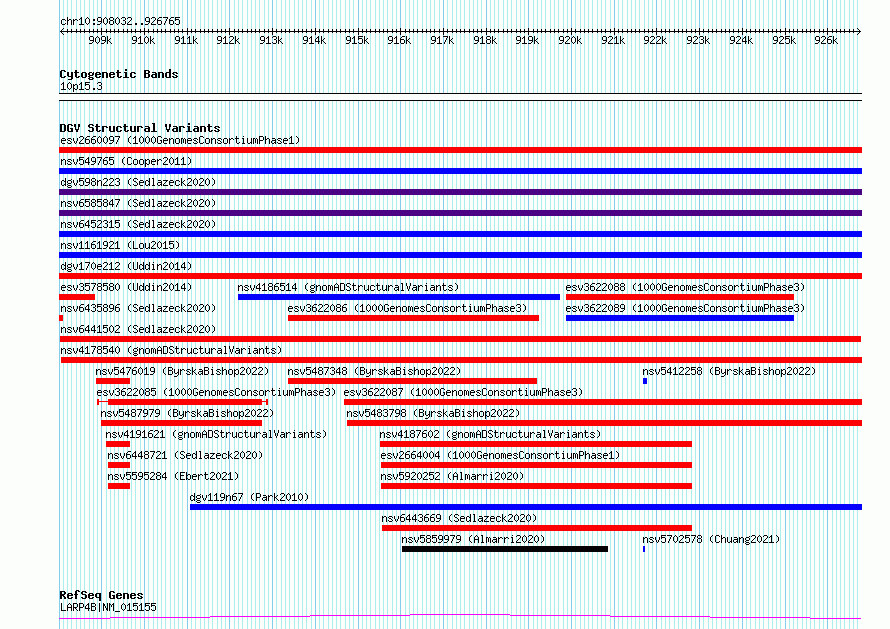 chr10:908032..926765

909k 910k 911k 912k 913k 914k 915k 916k 917k 918k 919k 920k 921k 922k 923k 924k 925k 926k

Cytogenetic Bands
10p15.3

DGV Structural Variants
esv2660097 (1000GenomesConsortiumPhase1)
nsv549765 (Cooper2011)
dgv598n223 (Sedlazeck2020)
nsv6585847 (Sedlazeck2020)
nsv6452315 (Sedlazeck2020)
nsv1161921 (Lou2015)
dgv170e212 (Uddin2014)
esv3578580 (Uddin2014)
nsv4186514 (gnomADStructuralVariants)
esv3622088 (1000GenomesConsortiumPhase3)
nsv6435896 (Sedlazeck2020)
esv3622086 (1000GenomesConsortiumPhase3)
esv3622089 (1000GenomesConsortiumPhase3)
nsv6441502 (Sedlazeck2020)
nsv4178540 (gnomADStructuralVariants)
nsv5476019 (ByrskaBishop2022)
nsv5487348 (ByrskaBishop2022)
nsv5412258 (ByrskaBishop2022)
esv3622085 (1000GenomesConsortiumPhase3)
esv3622087 (1000GenomesConsortiumPhase3)
nsv5487979 (ByrskaBishop2022)
nsv5483798 (ByrskaBishop2022)
nsv4191621 (gnomADStructuralVariants)
nsv4187602 (gnomADStructuralVariants)
nsv6448721 (Sedlazeck2020)
esv2664004 (1000GenomesConsortiumPhase1)
nsv5595284 (Ebert2021)
nsv5920252 (Almarri2020)
dgv119n67 (Park2010)
nsv6443669 (Sedlazeck2020)
nsv5859979 (Almarri2020)
nsv5702578 (Chuang2021)

RefSeq Genes
LARP4B|NM_015155